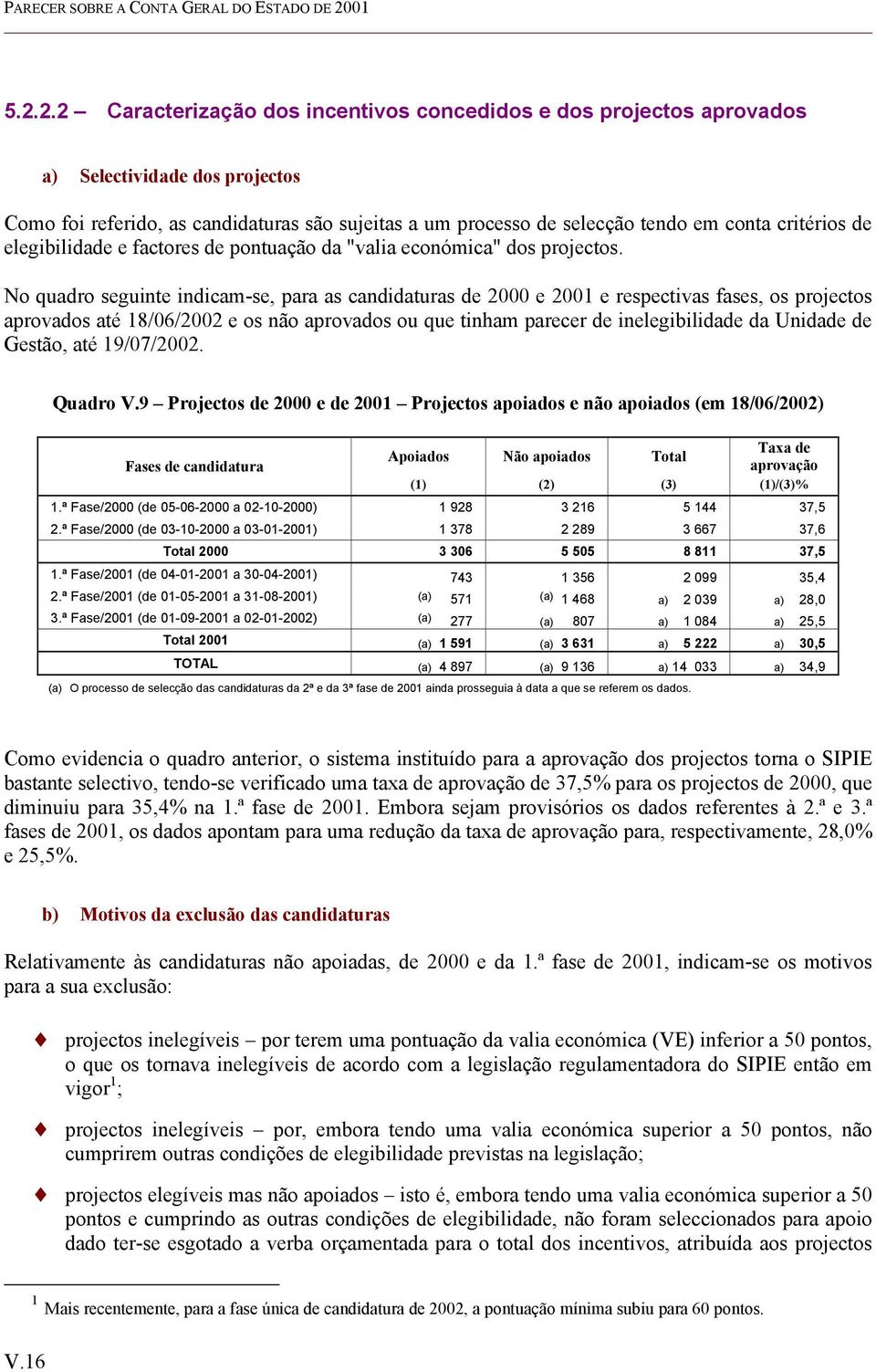 PARECER SOBRE A CONTA GERAL DO ESTADO DE 2001

5.2.2.2 – Caracterização dos incentivos concedidos e dos projectos aprovados

a) Selectividade dos projectos

Como foi referido, as candidaturas são sujeitas a um processo de selecção tendo em conta critérios de elegibilidade e factores de pontuação da "valia económica" dos projectos.

No quadro seguinte indicam-se, para as candidaturas de 2000 e 2001 e respectivas fases, os projectos aprovados até 18/06/2002 e os não aprovados ou que tinham parecer de inelegibilidade da Unidade de Gestão, até 19/07/2002.

Quadro V.9 – Projectos de 2000 e de 2001 – Projectos apoiados e não apoiados (em 18/06/2002)

| Fases de candidatura | Apoiados (1) | Não apoiados (2) | Total (3) | Taxa de aprovação (1)/(3)% |
|---|---|---|---|---|
| 1.ª Fase/2000 (de 05-06-2000 a 02-10-2000) | 1 928 | 3 216 | 5 144 | 37,5 |
| 2.ª Fase/2000 (de 03-10-2000 a 03-01-2001) | 1 378 | 2 289 | 3 667 | 37,6 |
| Total 2000 | 3 306 | 5 505 | 8 811 | 37,5 |
| 1.ª Fase/2001 (de 04-01-2001 a 30-04-2001) | 743 | 1 356 | 2 099 | 35,4 |
| 2.ª Fase/2001 (de 01-05-2001 a 31-08-2001) | (a) 571 | (a) 1 468 | a) 2 039 | a) 28,0 |
| 3.ª Fase/2001 (de 01-09-2001 a 02-01-2002) | (a) 277 | (a) 807 | a) 1 084 | a) 25,5 |
| Total 2001 | (a) 1 591 | (a) 3 631 | a) 5 222 | a) 30,5 |
| TOTAL | (a) 4 897 | (a) 9 136 | a) 14 033 | a) 34,9 |

(a) O processo de selecção das candidaturas da 2ª e da 3ª fase de 2001 ainda prosseguia à data a que se referem os dados.

Como evidencia o quadro anterior, o sistema instituído para a aprovação dos projectos torna o SIPIE bastante selectivo, tendo-se verificado uma taxa de aprovação de 37,5% para os projectos de 2000, que diminuiu para 35,4% na 1.ª fase de 2001. Embora sejam provisórios os dados referentes à 2.ª e 3.ª fases de 2001, os dados apontam para uma redução da taxa de aprovação para, respectivamente, 28,0% e 25,5%.

b) Motivos da exclusão das candidaturas

Relativamente às candidaturas não apoiadas, de 2000 e da 1.ª fase de 2001, indicam-se os motivos para a sua exclusão:

♦ projectos inelegíveis – por terem uma pontuação da valia económica (VE) inferior a 50 pontos, o que os tornava inelegíveis de acordo com a legislação regulamentadora do SIPIE então em vigor$^1$;

♦ projectos inelegíveis – por, embora tendo uma valia económica superior a 50 pontos, não cumprirem outras condições de elegibilidade previstas na legislação;

♦ projectos elegíveis mas não apoiados – isto é, embora tendo uma valia económica superior a 50 pontos e cumprindo as outras condições de elegibilidade, não foram seleccionados para apoio dado ter-se esgotado a verba orçamentada para o total dos incentivos, atribuída aos projectos

$^1$ Mais recentemente, para a fase única de candidatura de 2002, a pontuação mínima subiu para 60 pontos.

V.16